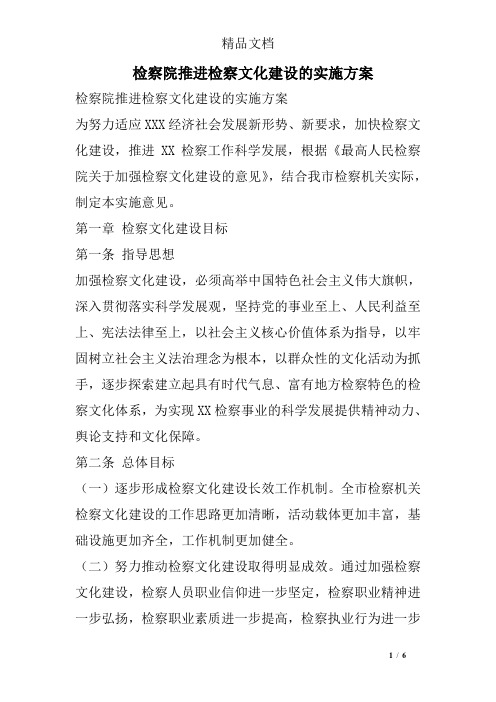 精品文档

检察院推进检察文化建设的实施方案

检察院推进检察文化建设的实施方案

为努力适应XXX经济社会发展新形势、新要求，加快检察文化建设，推进 XX 检察工作科学发展，根据《最高人民检察院关于加强检察文化建设的意见》，结合我市检察机关实际，制定本实施意见。

第一章 检察文化建设目标

第一条 指导思想

加强检察文化建设，必须高举中国特色社会主义伟大旗帜，深入贯彻落实科学发展观，坚持党的事业至上、人民利益至上、宪法法律至上，以社会主义核心价值体系为指导，以牢固树立社会主义法治理念为根本，以群众性的文化活动为抓手，逐步探索建立起具有时代气息、富有地方检察特色的检察文化体系，为实现XX检察事业的科学发展提供精神动力、舆论支持和文化保障。

第二条 总体目标

（一）逐步形成检察文化建设长效工作机制。全市检察机关检察文化建设的工作思路更加清晰，活动载体更加丰富，基础设施更加齐全，工作机制更加健全。

（二）努力推动检察文化建设取得明显成效。通过加强检察文化建设，检察人员职业信仰进一步坚定，检察职业精神进一步弘扬，检察职业素质进一步提高，检察执业行为进一步

1 / 6